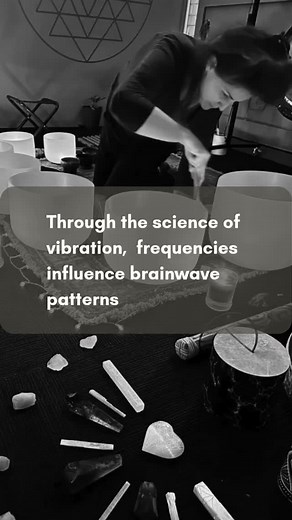 Through the science of vibration, frequencies influence brainwave patterns